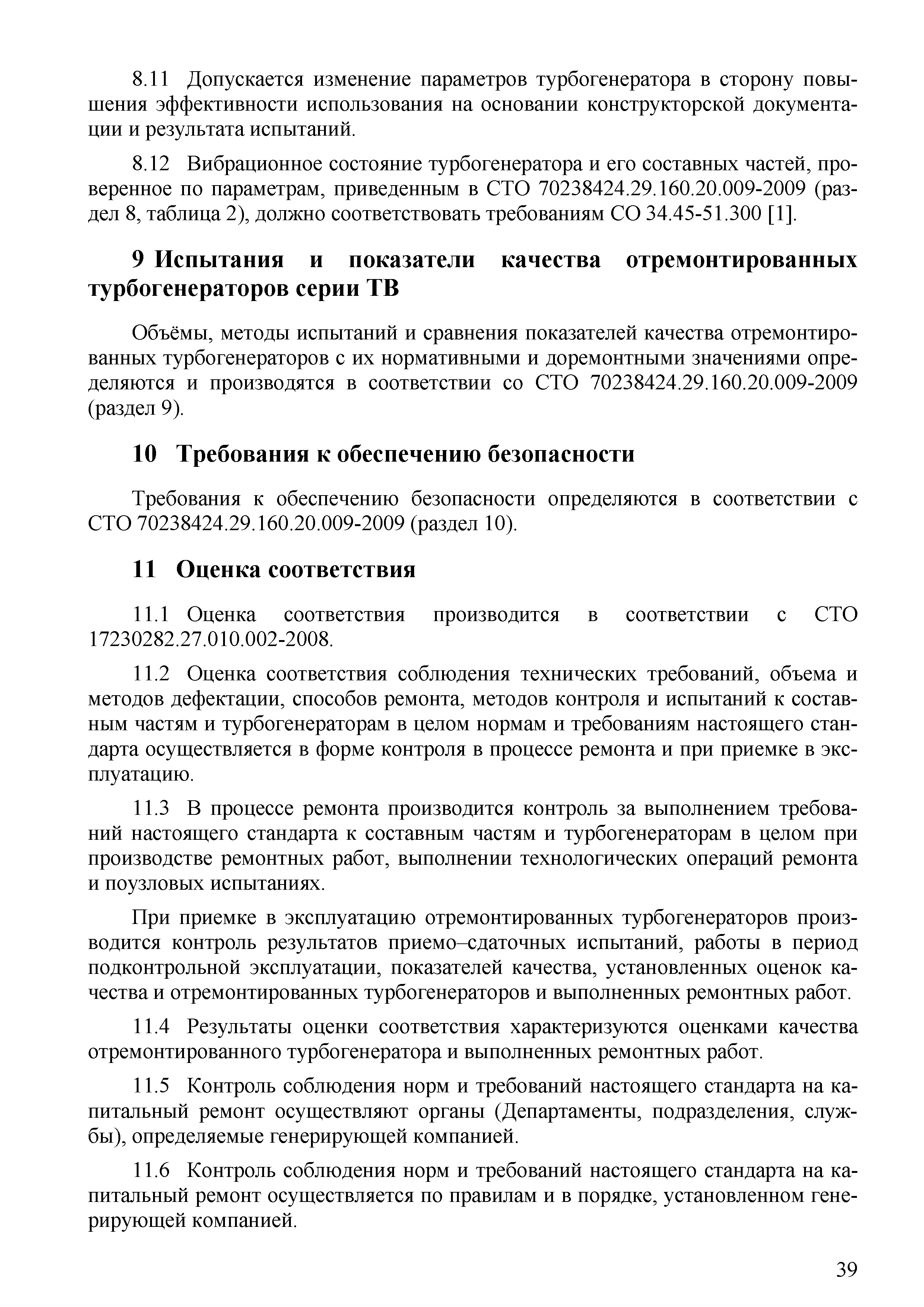 8.11 Допускается изменение параметров турбогенератора в сторону повышения эффективности использования на основании конструкторской документации и результата испытаний.

8.12 Вибрационное состояние турбогенератора и его составных частей, проверенное по параметрам, приведенным в СТО 70238424.29.160.20.009-2009 (раздел 8, таблица 2), должно соответствовать требованиям СО 34.45-51.300 [1].

9 Испытания и показатели качества отремонтированных турбогенераторов серии ТВ

Объёмы, методы испытаний и сравнения показателей качества отремонтированных турбогенераторов с их нормативными и доремонтными значениями определяются и производятся в соответствии со СТО 70238424.29.160.20.009-2009 (раздел 9).

10 Требования к обеспечению безопасности

Требования к обеспечению безопасности определяются в соответствии с СТО 70238424.29.160.20.009-2009 (раздел 10).

11 Оценка соответствия

11.1 Оценка соответствия производится в соответствии с СТО 17230282.27.010.002-2008.

11.2 Оценка соответствия соблюдения технических требований, объема и методов дефектации, способов ремонта, методов контроля и испытаний к составным частям и турбогенераторам в целом нормам и требованиям настоящего стандарта осуществляется в форме контроля в процессе ремонта и при приемке в эксплуатацию.

11.3 В процессе ремонта производится контроль за выполнением требований настоящего стандарта к составным частям и турбогенераторам в целом при производстве ремонтных работ, выполнении технологических операций ремонта и поузловых испытаниях.

При приемке в эксплуатацию отремонтированных турбогенераторов производится контроль результатов приемо–сдаточных испытаний, работы в период подконтрольной эксплуатации, показателей качества, установленных оценок качества и отремонтированных турбогенераторов и выполненных ремонтных работ.

11.4 Результаты оценки соответствия характеризуются оценками качества отремонтированного турбогенератора и выполненных ремонтных работ.

11.5 Контроль соблюдения норм и требований настоящего стандарта на капитальный ремонт осуществляют органы (Департаменты, подразделения, службы), определяемые генерирующей компанией.

11.6 Контроль соблюдения норм и требований настоящего стандарта на капитальный ремонт осуществляется по правилам и в порядке, установленном генерирующей компанией.

39